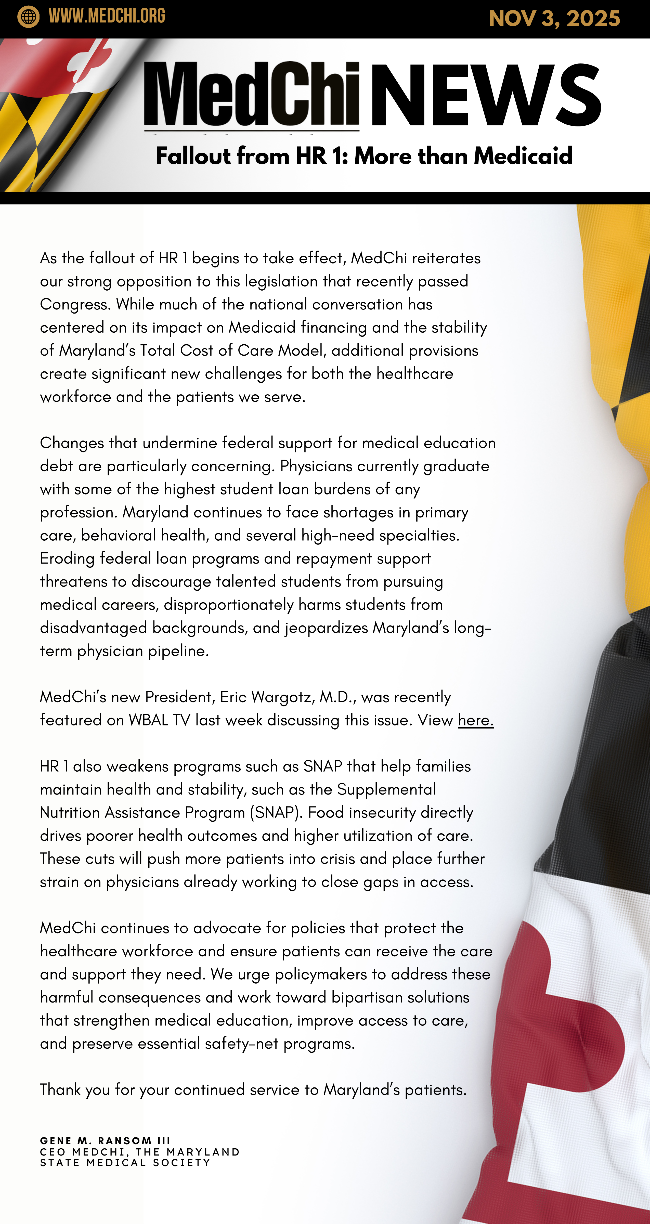 WWW.MEDCHI.ORG

NOV 3, 2025

MedChi NEWS

Fallout from HR 1: More than Medicaid

As the fallout of HR 1 begins to take effect, MedChi reiterates our strong opposition to this legislation that recently passed Congress. While much of the national conversation has centered on its impact on Medicaid financing and the stability of Maryland's Total Cost of Care Model, additional provisions create significant new challenges for both the healthcare workforce and the patients we serve.

Changes that undermine federal support for medical education debt are particularly concerning. Physicians currently graduate with some of the highest student loan burdens of any profession. Maryland continues to face shortages in primary care, behavioral health, and several high-need specialties. Eroding federal loan programs and repayment support threatens to discourage talented students from pursuing medical careers, disproportionately harms students from disadvantaged backgrounds, and jeopardizes Maryland's long-term physician pipeline.

MedChi's new President, Eric Wargotz, M.D., was recently featured on WBAL TV last week discussing this issue. View here.

HR 1 also weakens programs such as SNAP that help families maintain health and stability, such as the Supplemental Nutrition Assistance Program (SNAP). Food insecurity directly drives poorer health outcomes and higher utilization of care. These cuts will push more patients into crisis and place further strain on physicians already working to close gaps in access.

MedChi continues to advocate for policies that protect the healthcare workforce and ensure patients can receive the care and support they need. We urge policymakers to address these harmful consequences and work toward bipartisan solutions that strengthen medical education, improve access to care, and preserve essential safety-net programs.

Thank you for your continued service to Maryland's patients.

GENE M. RANSOM III
CEO MEDCHI, THE MARYLAND STATE MEDICAL SOCIETY